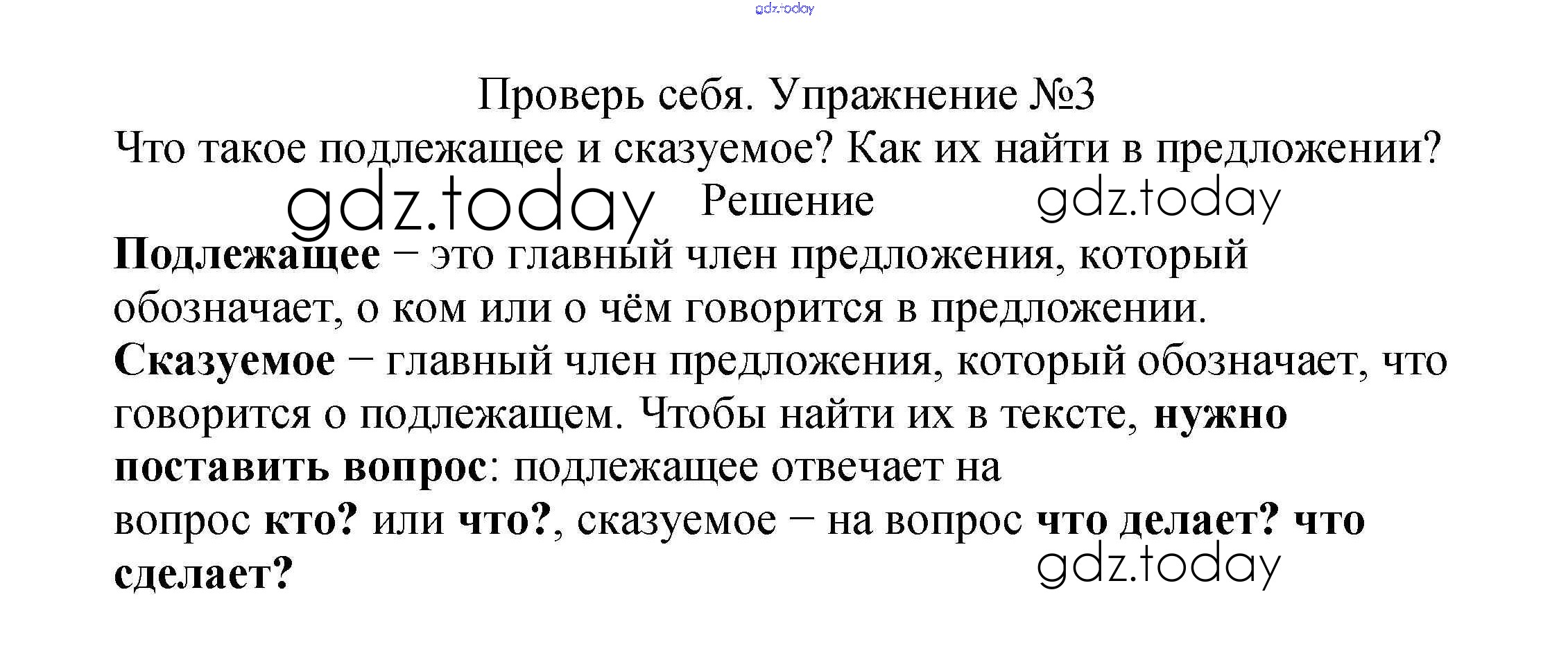 Проверь себя. Упражнение №3

Что такое подлежащее и сказуемое? Как их найти в предложении?

Решение

Подлежащее − это главный член предложения, который обозначает, о ком или о чём говорится в предложении.

Сказуемое − главный член предложения, который обозначает, что говорится о подлежащем. Чтобы найти их в тексте, нужно поставить вопрос: подлежащее отвечает на вопрос кто? или что?, сказуемое − на вопрос что делает? что сделает?

gdz.today